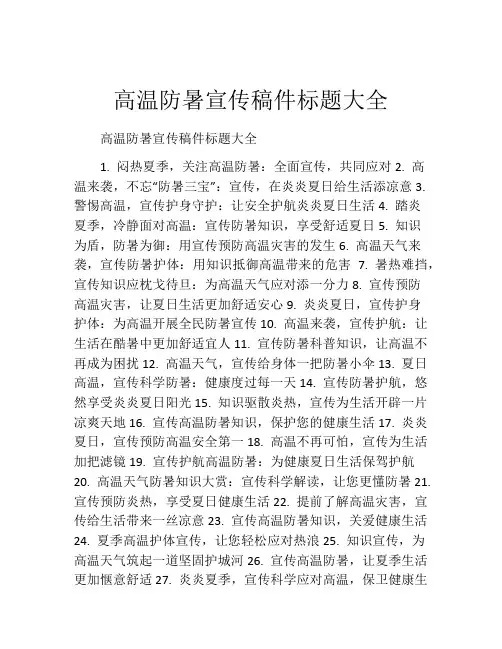 高温防暑宣传稿件标题大全

高温防暑宣传稿件标题大全

1. 闷热夏季，关注高温防暑：全面宣传，共同应对 2. 高温来袭，不忘“防暑三宝”：宣传，在炎炎夏日给生活添凉意 3. 警惕高温，宣传护身守护：让安全护航炎炎夏日生活 4. 踏炎夏季，冷静面对高温：宣传防暑知识，享受舒适夏日 5. 知识为盾，防暑为御：用宣传预防高温灾害的发生 6. 高温天气来袭，宣传防暑护体：用知识抵御高温带来的危害 7. 暑热难挡，宣传知识应枕戈待旦：为高温天气应对添一分力 8. 宣传预防高温灾害，让夏日生活更加舒适安心 9. 炎炎夏日，宣传护身护体：为高温开展全民防暑宣传 10. 高温来袭，宣传护航：让生活在酷暑中更加舒适宜人 11. 宣传防暑科普知识，让高温不再成为困扰 12. 高温天气，宣传给身体一把防暑小伞 13. 夏日高温，宣传科学防暑：健康度过每一天 14. 宣传防暑护航，悠然享受炎炎夏日阳光 15. 知识驱散炎热，宣传为生活开辟一片凉爽天地 16. 宣传高温防暑知识，保护您的健康生活 17. 炎炎夏日，宣传预防高温安全第一 18. 高温不再可怕，宣传为生活加把滤镜 19. 宣传护航高温防暑：为健康夏日生活保驾护航 20. 高温天气防暑知识大赏：宣传科学解读，让您更懂防暑 21. 宣传预防炎热，享受夏日健康生活 22. 提前了解高温灾害，宣传给生活带来一丝凉意 23. 宣传高温防暑知识，关爱健康生活 24. 夏季高温护体宣传，让您轻松应对热浪 25. 知识宣传，为高温天气筑起一道坚固护城河 26. 宣传高温防暑，让夏季生活更加惬意舒适 27. 炎炎夏季，宣传科学应对高温，保卫健康生